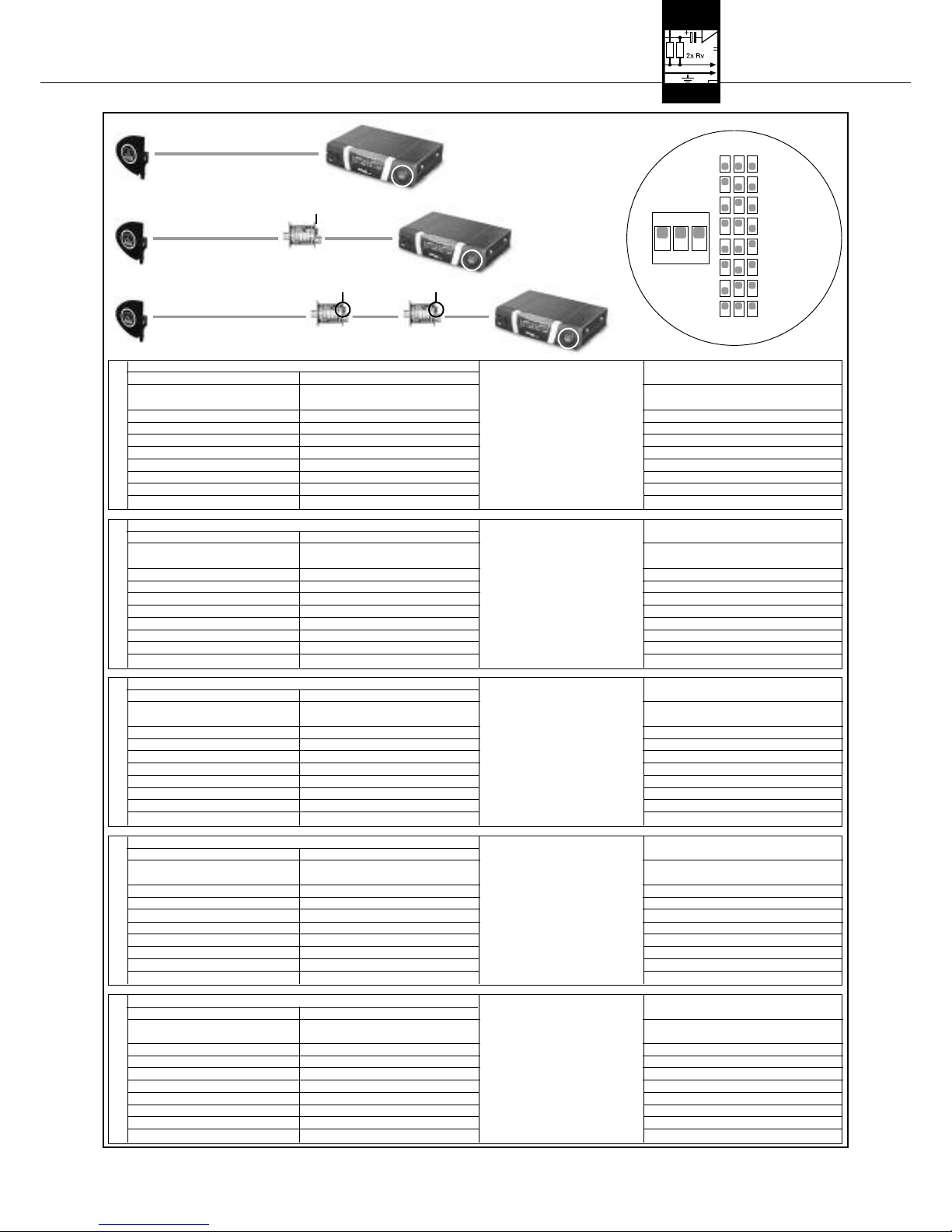 2x Rv